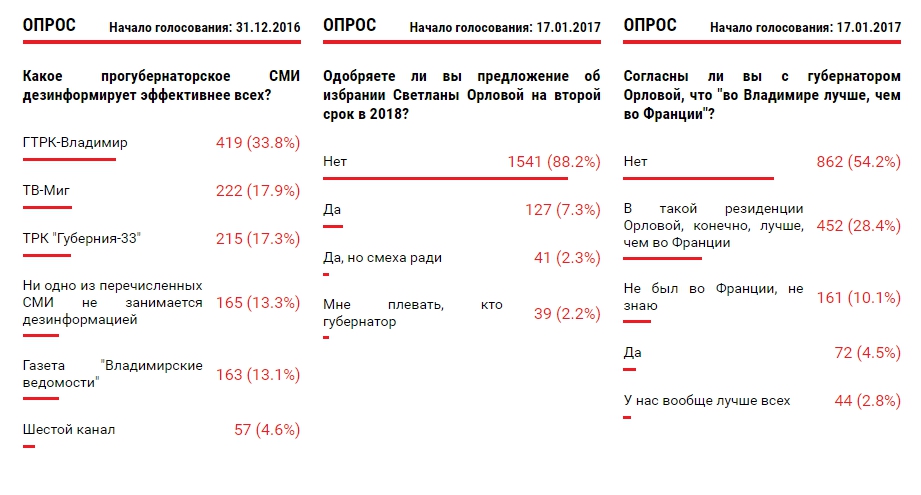 ОПРОС Начало голосования: 31.12.2016

Какое прогубернаторское СМИ дезинформирует эффективнее всех?

ГТРК-Владимир 419 (33.8%)

ТВ-Миг 222 (17.9%)

ТРК "Губерния-33" 215 (17.3%)

Ни одно из перечисленных СМИ не занимается дезинформацией 165 (13.3%)

Газета "Владимирские ведомости" 163 (13.1%)

Шестой канал 57 (4.6%)

ОПРОС Начало голосования: 17.01.2017

Одобряете ли вы предложение об избрании Светланы Орловой на второй срок в 2018?

Нет 1541 (88.2%)

Да 127 (7.3%)

Да, но смеха ради 41 (2.3%)

Мне плевать, кто губернатор 39 (2.2%)

ОПРОС Начало голосования: 17.01.2017

Согласны ли вы с губернатором Орловой, что "во Владимире лучше, чем во Франции"?

Нет 862 (54.2%)

В такой резиденции Орловой, конечно, лучше, чем во Франции 452 (28.4%)

Не был во Франции, не знаю 161 (10.1%)

Да 72 (4.5%)

У нас вообще лучше всех 44 (2.8%)